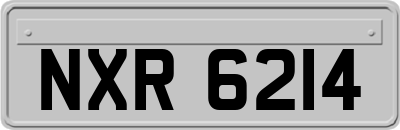 NXR 6214